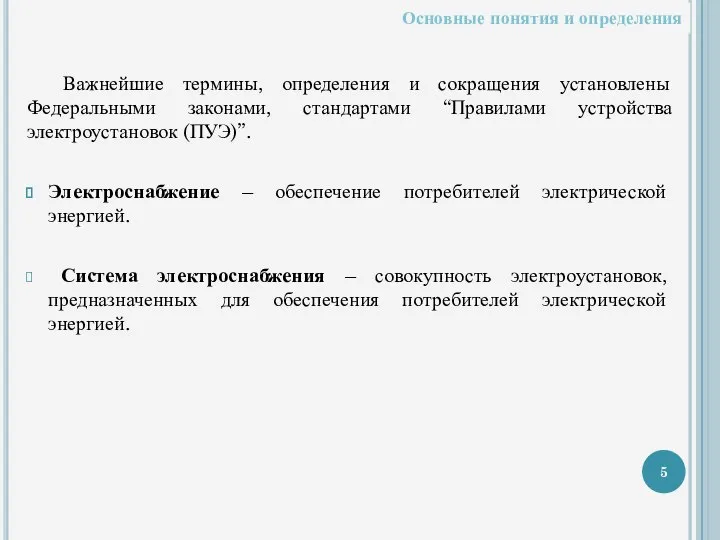 Основные понятия и определения

Важнейшие термины, определения и сокращения установлены Федеральными законами, стандартами “Правилами устройства электроустановок (ПУЭ)”.

Электроснабжение – обеспечение потребителей электрической энергией.

Система электроснабжения – совокупность электроустановок, предназначенных для обеспечения потребителей электрической энергией.

5